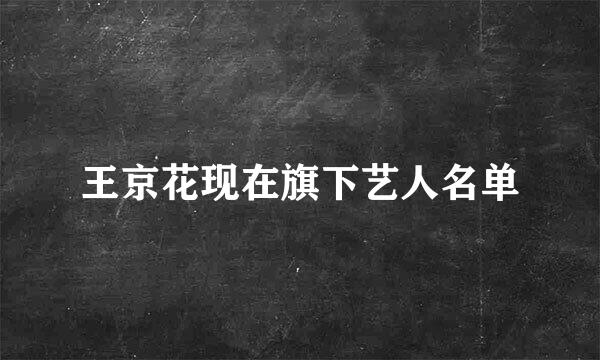 王京花现在旗下艺人名单